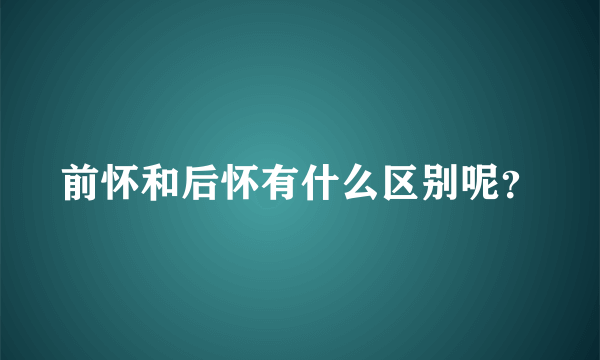 前怀和后怀有什么区别呢?